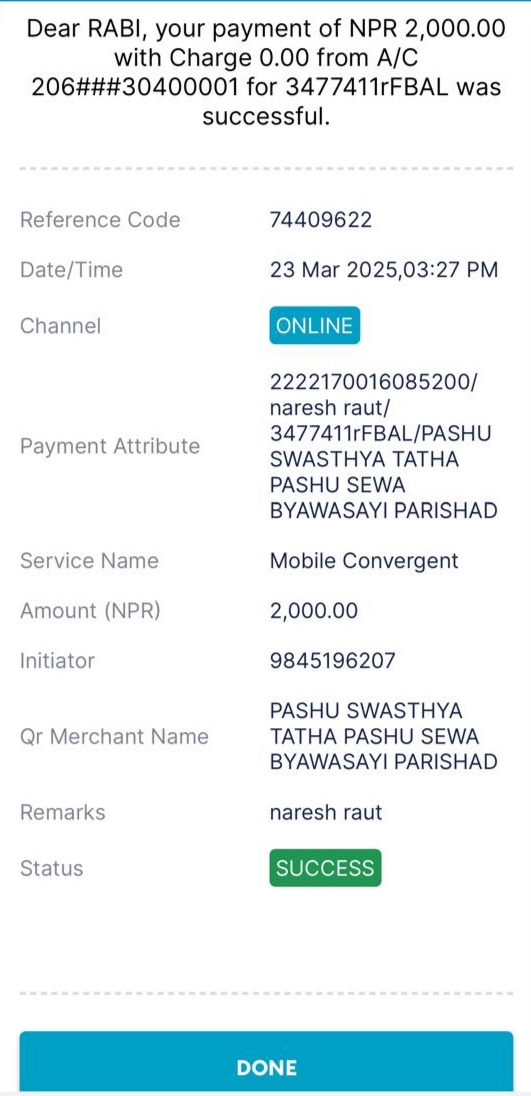 Dear RABI, your payment of NPR 2,000.00 with Charge 0.00 from A/C 206###30400001 for 3477411rFBAL was successful.

| | |
|---|---|
| Reference Code | 74409622 |
| Date/Time | 23 Mar 2025,03:27 PM |
| Channel | ONLINE |
| Payment Attribute | 2222170016085200/ naresh raut/ 3477411rFBAL/PASHU SWASTHYA TATHA PASHU SEWA BYAWASAYI PARISHAD |
| Service Name | Mobile Convergent |
| Amount (NPR) | 2,000.00 |
| Initiator | 9845196207 |
| Qr Merchant Name | PASHU SWASTHYA TATHA PASHU SEWA BYAWASAYI PARISHAD |
| Remarks | naresh raut |
| Status | SUCCESS |

DONE